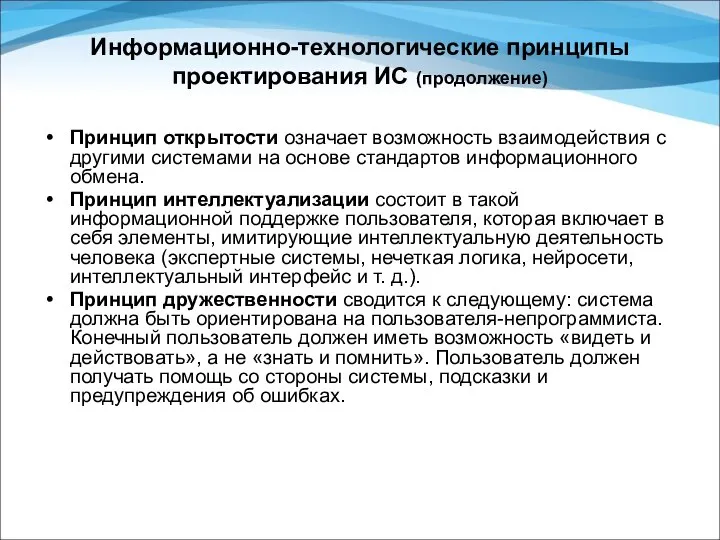 Информационно-технологические принципы проектирования ИС (продолжение)

• Принцип открытости означает возможность взаимодействия с другими системами на основе стандартов информационного обмена.
• Принцип интеллектуализации состоит в такой информационной поддержке пользователя, которая включает в себя элементы, имитирующие интеллектуальную деятельность человека (экспертные системы, нечеткая логика, нейросети, интеллектуальный интерфейс и т. д.).
• Принцип дружественности сводится к следующему: система должна быть ориентирована на пользователя-непрограммиста. Конечный пользователь должен иметь возможность «видеть и действовать», а не «знать и помнить». Пользователь должен получать помощь со стороны системы, подсказки и предупреждения об ошибках.